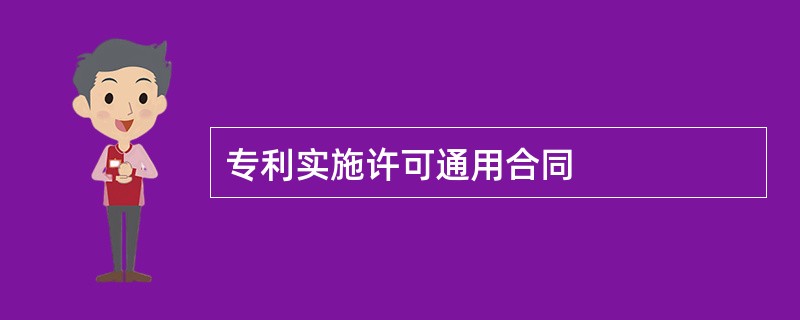 专利实施许可通用合同